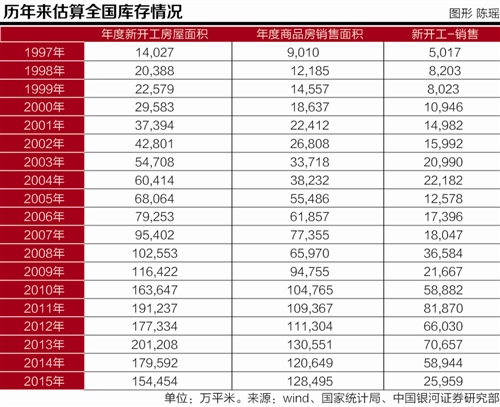 历年来估算全国库存情况

图形 陈瑶

|  | 年度新开工房屋面积 | 年度商品房销售面积 | 新开工-销售 |
|---|---|---|---|
| 1997年 | 14,027 | 9,010 | 5,017 |
| 1998年 | 20,388 | 12,185 | 8,203 |
| 1999年 | 22,579 | 14,557 | 8,023 |
| 2000年 | 29,583 | 18,637 | 10,946 |
| 2001年 | 37,394 | 22,412 | 14,982 |
| 2002年 | 42,801 | 26,808 | 15,992 |
| 2003年 | 54,708 | 33,718 | 20,990 |
| 2004年 | 60,414 | 38,232 | 22,182 |
| 2005年 | 68,064 | 55,486 | 12,578 |
| 2006年 | 79,253 | 61,857 | 17,396 |
| 2007年 | 95,402 | 77,355 | 18,047 |
| 2008年 | 102,553 | 65,970 | 36,584 |
| 2009年 | 116,422 | 94,755 | 21,667 |
| 2010年 | 163,647 | 104,765 | 58,882 |
| 2011年 | 191,237 | 109,367 | 81,870 |
| 2012年 | 177,334 | 111,304 | 66,030 |
| 2013年 | 201,208 | 130,551 | 70,657 |
| 2014年 | 179,592 | 120,649 | 58,944 |
| 2015年 | 154,454 | 128,495 | 25,959 |

单位：万平米。来源：wind、国家统计局、中国银河证券研究部